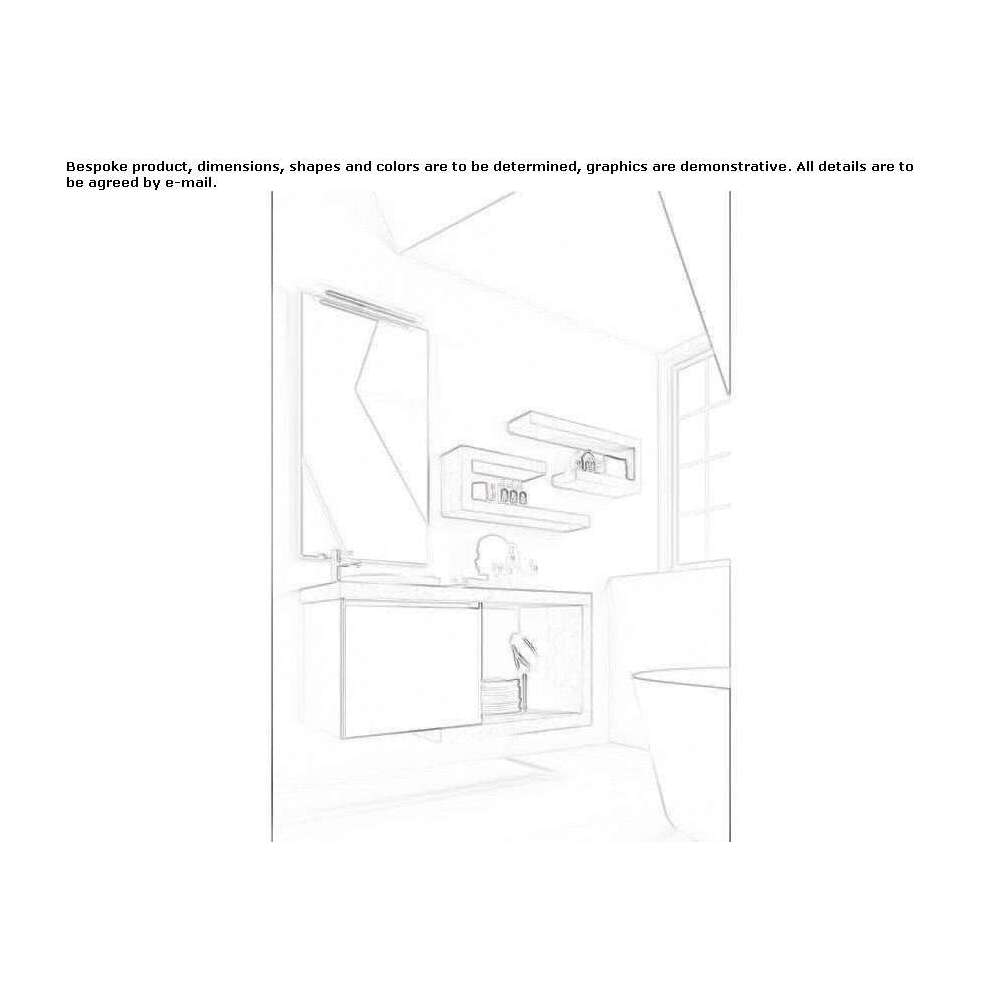 Bespoke product, dimensions, shapes and colors are to be determined, graphics are demonstrative. All details are to be agreed by e-mail.